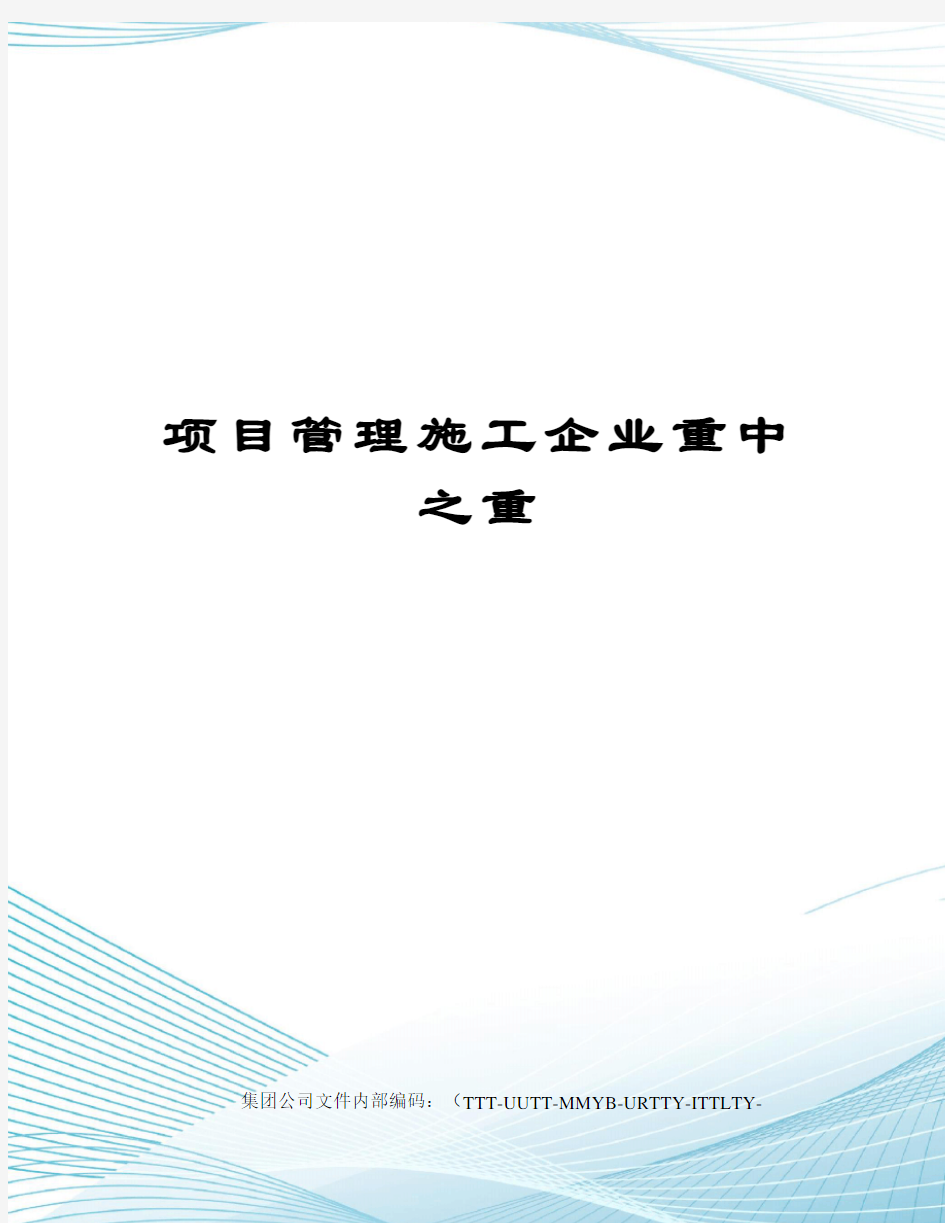 项目管理施工企业重中之重

集团公司文件内部编码：（TTT-UUTT-MMYB-URTTY-ITTLTY-